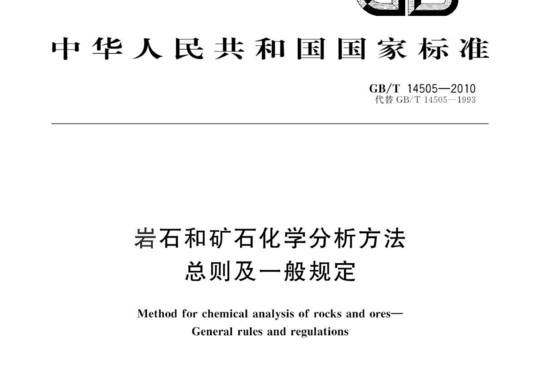 GB

中华人民共和国国家标准

GB/T 14505—2010
代替 GB/T 14505—1993

岩石和矿石化学分析方法
总则及一般规定

Method for chemical analysis of rocks and ores—
General rules and regulations